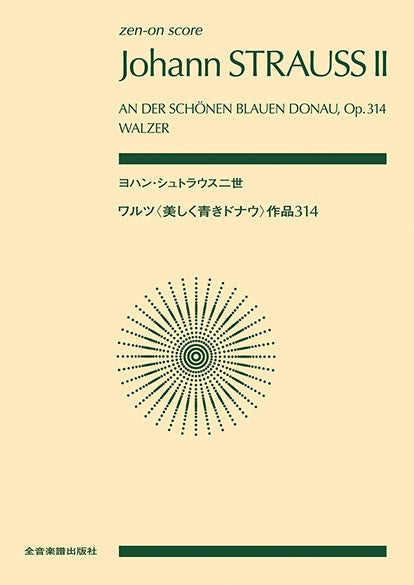 zen-on score

Johann STRAUSS II

AN DER SCHÖNEN BLAUEN DONAU, Op. 314
WALZER

ヨハン・シュトラウス二世

ワルツ〈美しく青きドナウ〉作品314

全音楽譜出版社